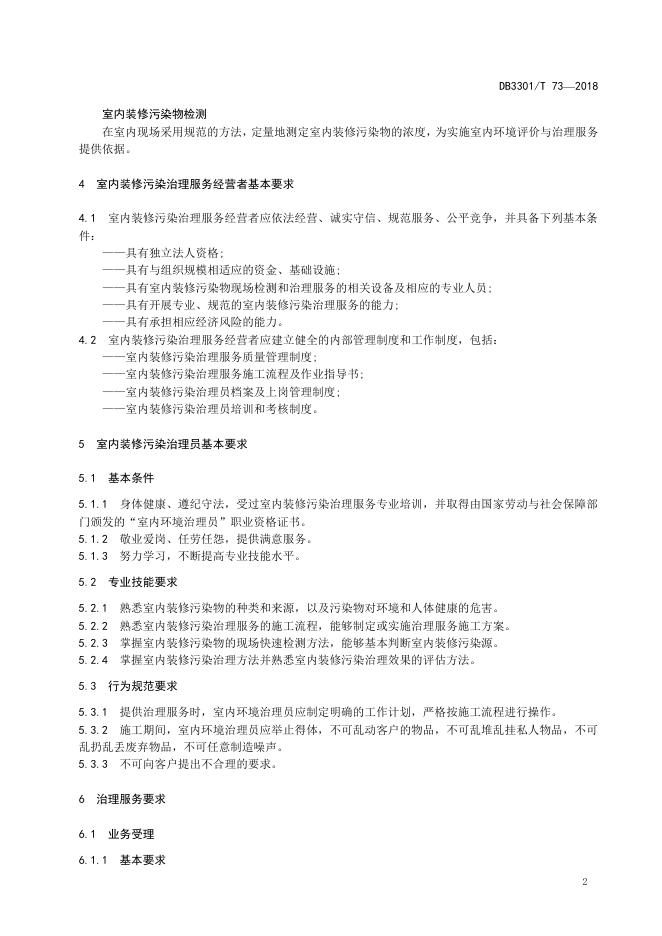 DB3301/T 73—2018

室内装修污染物检测

在室内现场采用规范的方法，定量地测定室内装修污染物的浓度，为实施室内环境评价与治理服务提供依据。

4 室内装修污染治理服务经营者基本要求

4.1 室内装修污染治理服务经营者应依法经营、诚实守信、规范服务、公平竞争，并具备下列基本条件：

——具有独立法人资格；

——具有与组织规模相适应的资金、基础设施；

——具有室内装修污染物现场检测和治理服务的相关设备及相应的专业人员；

——具有开展专业、规范的室内装修污染治理服务的能力；

——具有承担相应经济风险的能力。

4.2 室内装修污染治理服务经营者应建立健全的内部管理制度和工作制度，包括：

——室内装修污染治理服务质量管理制度；

——室内装修污染治理服务施工流程及作业指导书；

——室内装修污染治理员档案及上岗管理制度；

——室内装修污染治理员培训和考核制度。

5 室内装修污染治理员基本要求

5.1 基本条件

5.1.1 身体健康、遵纪守法，受过室内装修污染治理服务专业培训，并取得由国家劳动与社会保障部门颁发的“室内环境治理员”职业资格证书。

5.1.2 敬业爱岗、任劳任怨，提供满意服务。

5.1.3 努力学习，不断提高专业技能水平。

5.2 专业技能要求

5.2.1 熟悉室内装修污染物的种类和来源，以及污染物对环境和人体健康的危害。

5.2.2 熟悉室内装修污染治理服务的施工流程，能够制定或实施治理服务施工方案。

5.2.3 掌握室内装修污染物的现场快速检测方法，能够基本判断室内装修污染源。

5.2.4 掌握室内装修污染治理方法并熟悉室内装修污染治理效果的评估方法。

5.3 行为规范要求

5.3.1 提供治理服务时，室内环境治理员应制定明确的工作计划，严格按施工流程进行操作。

5.3.2 施工期间，室内环境治理员应举止得体，不可乱动客户的物品，不可乱堆乱挂私人物品，不可乱扔乱丢废弃物品，不可任意制造噪声。

5.3.3 不可向客户提出不合理的要求。

6 治理服务要求

6.1 业务受理

6.1.1 基本要求

2